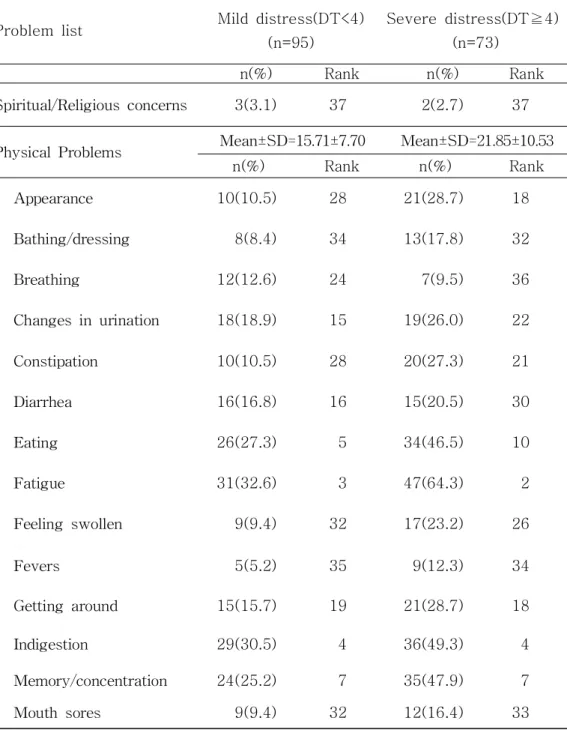 | Problem list | Mild distress(DT<4) (n=95) | | Severe distress(DT≧4) (n=73) | |
|---|---|---|---|---|
| | n(%) | Rank | n(%) | Rank |
| Spiritual/Religious concerns | 3(3.1) | 37 | 2(2.7) | 37 |
| Physical Problems | Mean±SD=15.71±7.70 | | Mean±SD=21.85±10.53 | |
| | n(%) | Rank | n(%) | Rank |
| Appearance | 10(10.5) | 28 | 21(28.7) | 18 |
| Bathing/dressing | 8(8.4) | 34 | 13(17.8) | 32 |
| Breathing | 12(12.6) | 24 | 7(9.5) | 36 |
| Changes in urination | 18(18.9) | 15 | 19(26.0) | 22 |
| Constipation | 10(10.5) | 28 | 20(27.3) | 21 |
| Diarrhea | 16(16.8) | 16 | 15(20.5) | 30 |
| Eating | 26(27.3) | 5 | 34(46.5) | 10 |
| Fatigue | 31(32.6) | 3 | 47(64.3) | 2 |
| Feeling swollen | 9(9.4) | 32 | 17(23.2) | 26 |
| Fevers | 5(5.2) | 35 | 9(12.3) | 34 |
| Getting around | 15(15.7) | 19 | 21(28.7) | 18 |
| Indigestion | 29(30.5) | 4 | 36(49.3) | 4 |
| Memory/concentration | 24(25.2) | 7 | 35(47.9) | 7 |
| Mouth sores | 9(9.4) | 32 | 12(16.4) | 33 |